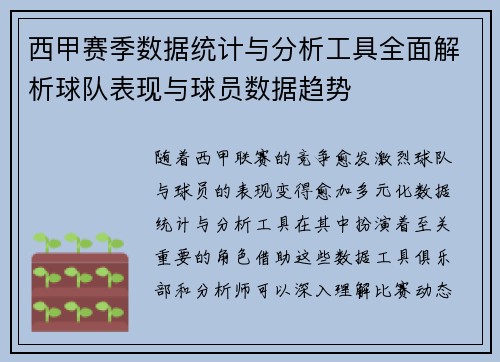 西甲赛季数据统计与分析工具全面解析球队表现与球员数据趋势

随着西甲联赛的竞争愈发激烈球队与球员的表现变得愈加多元化数据统计与分析工具在其中扮演着至关重要的角色借助这些数据工具俱乐部和分析师可以深入理解比赛动态